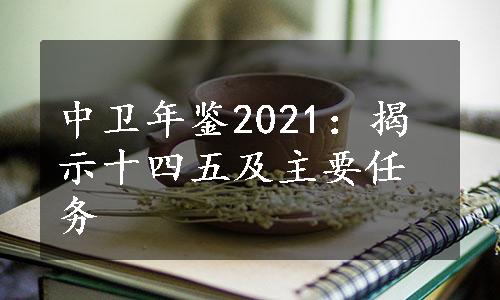 中卫年鉴2021：揭示十四五及主要任务